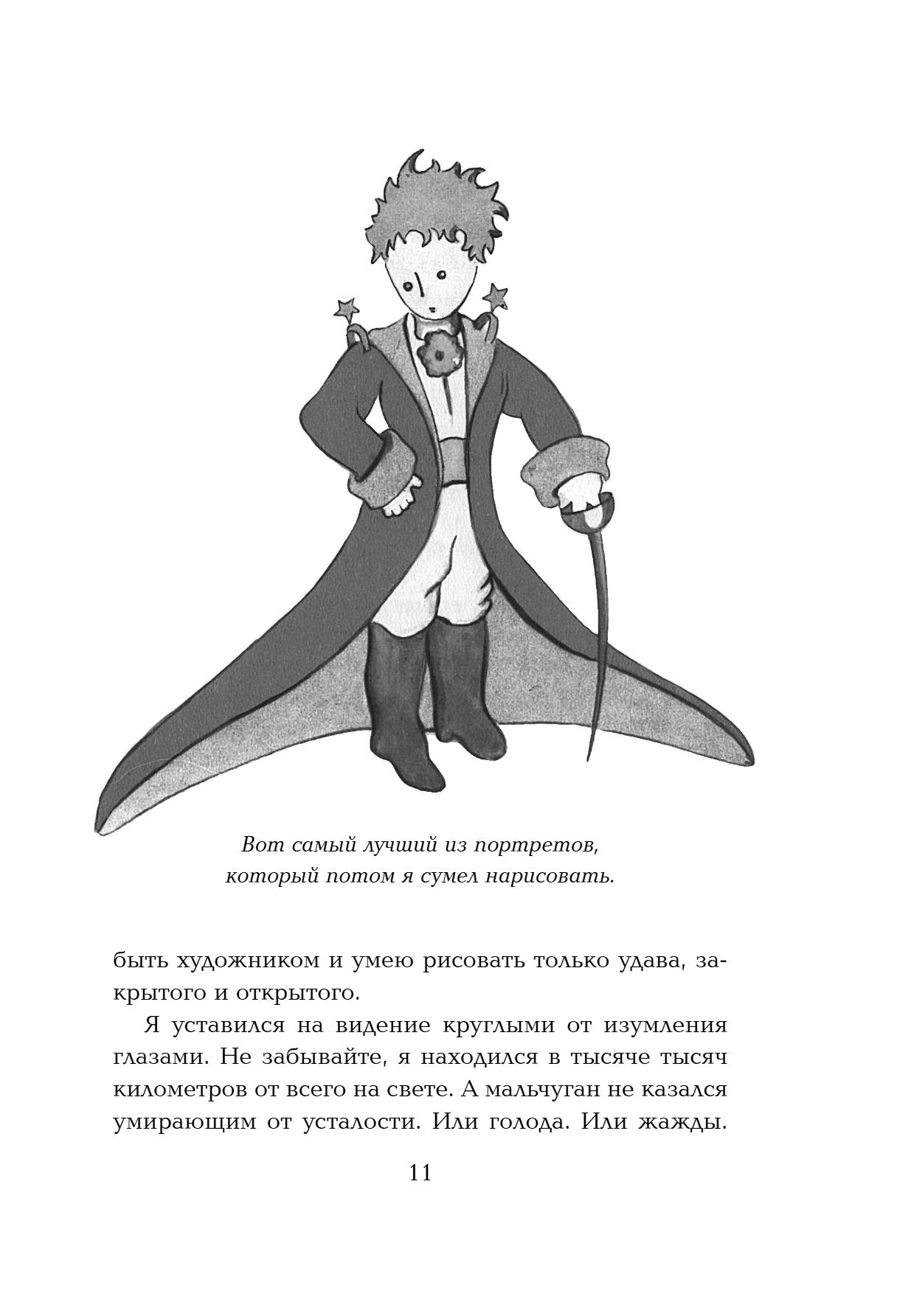 Вот самый лучший из портретов, который потом я сумел нарисовать.

быть художником и умею рисовать только удава, закрытого и открытого.

Я уставился на видение круглыми от изумления глазами. Не забывайте, я находился в тысяче тысяч километров от всего на свете. А мальчуган не казался умирающим от усталости. Или голода. Или жажды.

11